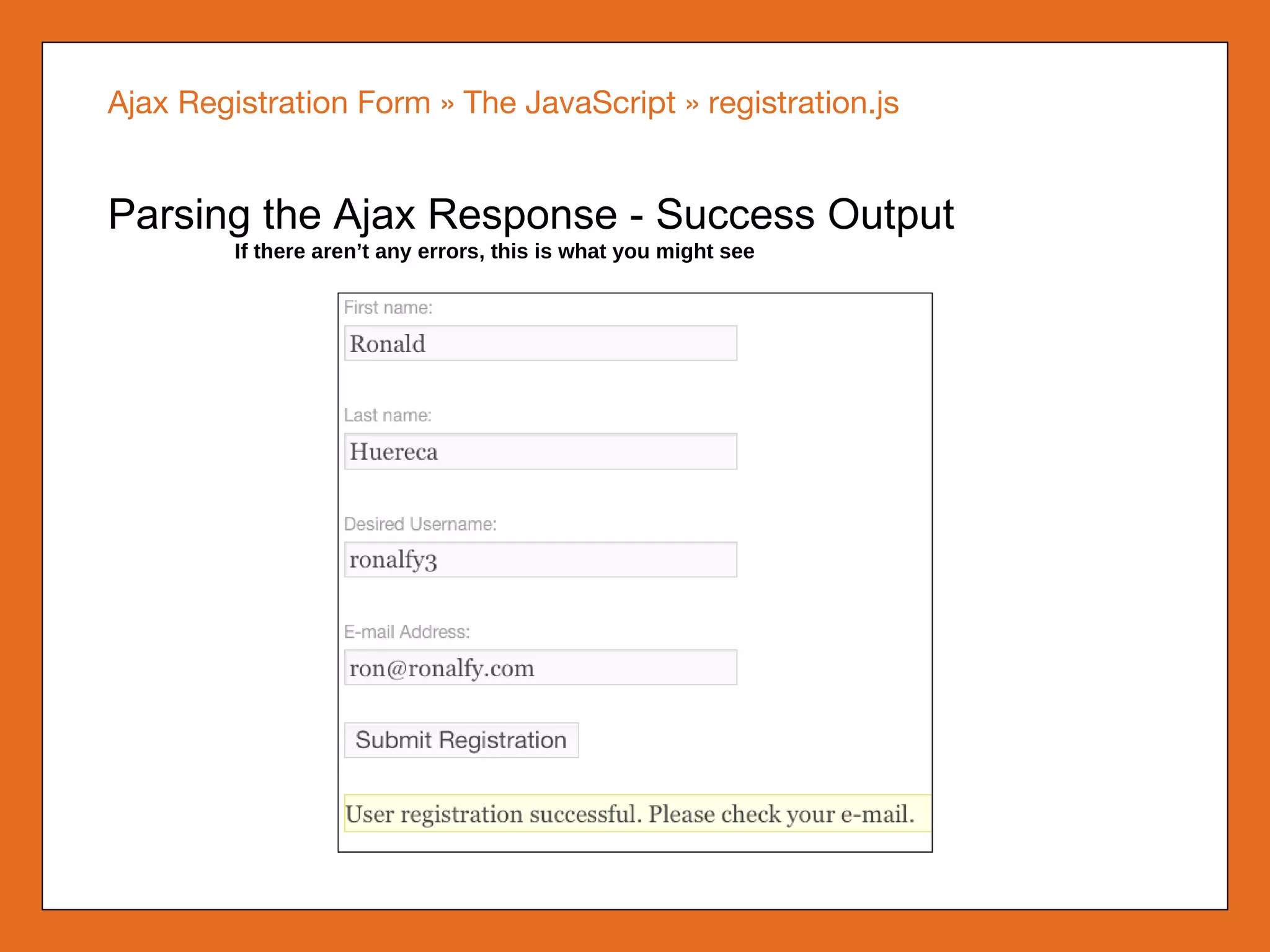 Ajax Registration Form » The JavaScript » registration.js

Parsing the Ajax Response - Success Output

If there aren't any errors, this is what you might see

First name:

Ronald

Last name:

Huereca

Desired Username:

ronalfy3

E-mail Address:

ron@ronalfy.com

Submit Registration

User registration successful. Please check your e-mail.